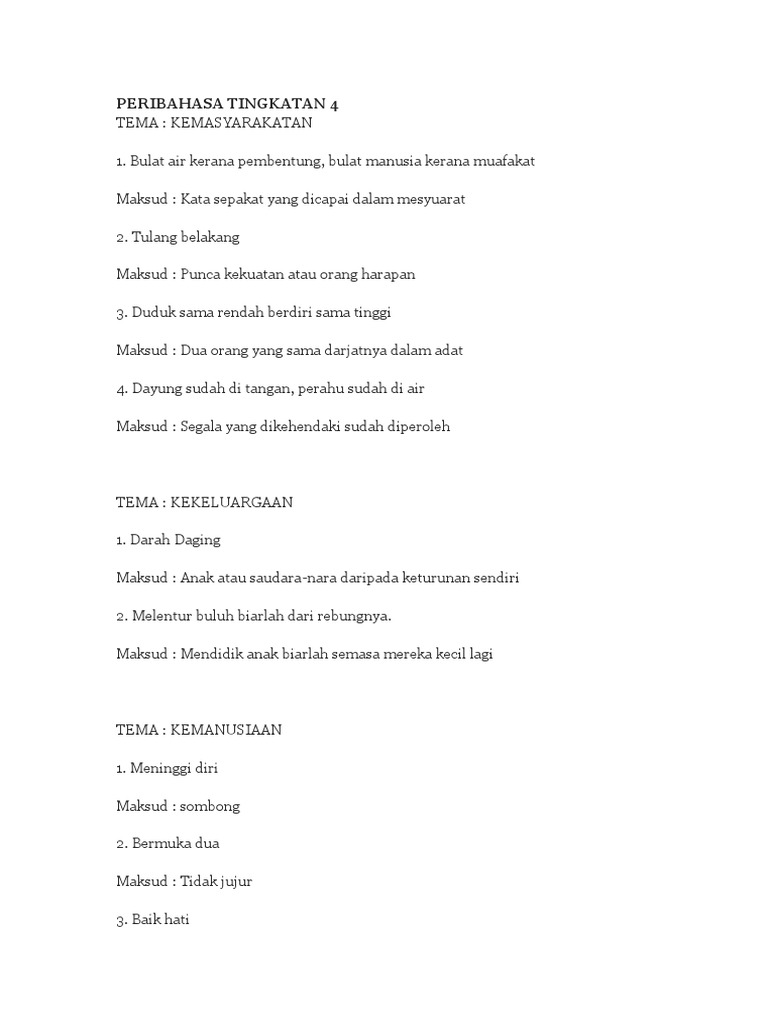 PERIBAHASA TINGKATAN 4
TEMA : KEMASYARAKATAN

1. Bulat air kerana pembentung, bulat manusia kerana muafakat

Maksud : Kata sepakat yang dicapai dalam mesyuarat

2. Tulang belakang

Maksud : Punca kekuatan atau orang harapan

3. Duduk sama rendah berdiri sama tinggi

Maksud : Dua orang yang sama darjatnya dalam adat

4. Dayung sudah di tangan, perahu sudah di air

Maksud : Segala yang dikehendaki sudah diperoleh

TEMA : KEKELUARGAAN

1. Darah Daging

Maksud : Anak atau saudara-nara daripada keturunan sendiri

2. Melentur buluh biarlah dari rebungnya.

Maksud : Mendidik anak biarlah semasa mereka kecil lagi

TEMA : KEMANUSIAAN

1. Meninggi diri

Maksud : sombong

2. Bermuka dua

Maksud : Tidak jujur

3. Baik hati